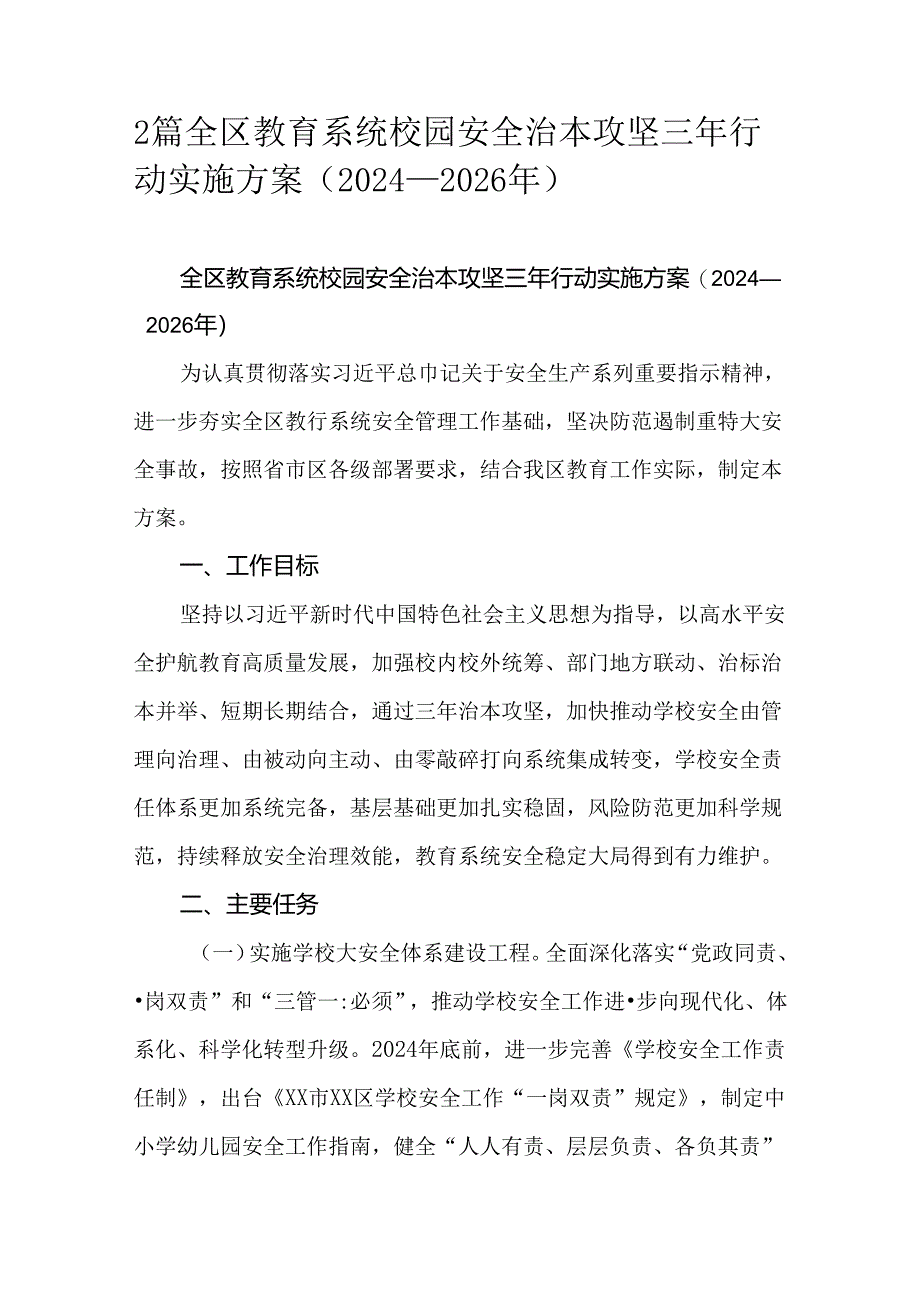 2篇全区教育系统校园安全治本攻坚三年行动实施方案（2024—2026年）

全区教育系统校园安全治本攻坚三年行动实施方案（2024—2026年）

为认真贯彻落实习近平总巾记关于安全生产系列重要指示精神，进一步夯实全区教行系统安全管理工作基础，坚决防范遏制重特大安全事故，按照省市区各级部署要求，结合我区教育工作实际，制定本方案。

一、工作目标

坚持以习近平新时代中国特色社会主义思想为指导，以高水平安全护航教育高质量发展，加强校内校外统筹、部门地方联动、治标治本并举、短期长期结合，通过三年治本攻坚，加快推动学校安全由管理向治理、由被动向主动、由零敲碎打向系统集成转变，学校安全责任体系更加系统完备，基层基础更加扎实稳固，风险防范更加科学规范，持续释放安全治理效能，教育系统安全稳定大局得到有力维护。

二、主要任务

（一）实施学校大安全体系建设工程。全面深化落实“党政同责、•岗双责”和“三管一:必须”，推动学校安全工作进•步向现代化、体系化、科学化转型升级。2024年底前，进一步完善《学校安全工作责任制》，出台《XX市XX区学校安全工作“一岗双责”规定》，制定中小学幼儿园安全工作指南，健全“人人有责、层层负责、各负其责”